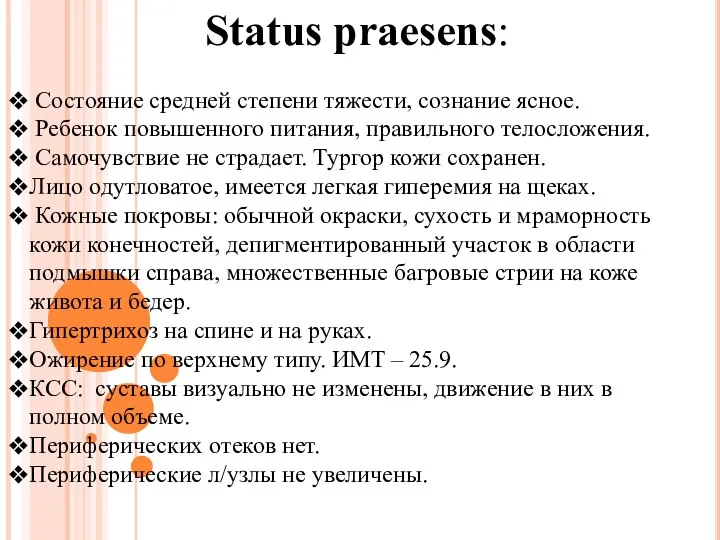 Status praesens:

❖ Состояние средней степени тяжести, сознание ясное.
❖ Ребенок повышенного питания, правильного телосложения.
❖ Самочувствие не страдает. Тургор кожи сохранен.
❖Лицо одутловатое, имеется легкая гиперемия на щеках.
❖ Кожные покровы: обычной окраски, сухость и мраморность кожи конечностей, депигментированный участок в области подмышки справа, множественные багровые стрии на коже живота и бедер.
❖Гипертрихоз на спине и на руках.
❖Ожирение по верхнему типу. ИМТ – 25.9.
❖КСС: суставы визуально не изменены, движение в них в полном объеме.
❖Периферических отеков нет.
❖Периферические л/узлы не увеличены.